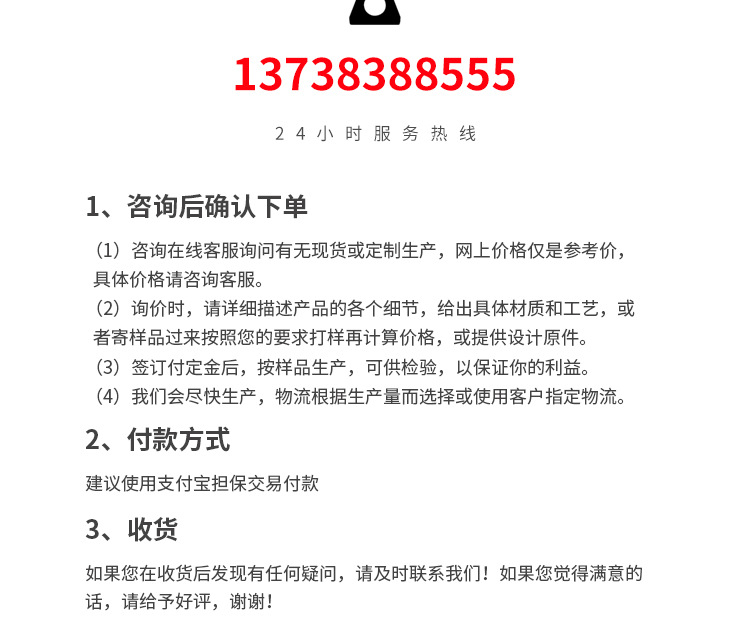 13738388555

24小时服务热线

1、咨询后确认下单

（1）咨询在线客服询问有无现货或定制生产，网上价格仅是参考价，具体价格请咨询客服。
（2）询价时，请详细描述产品的各个细节，给出具体材质和工艺，或者寄样品过来按照您的要求打样再计算价格，或提供设计原件。
（3）签订付定金后，按样品生产，可供检验，以保证你的利益。
（4）我们会尽快生产，物流根据生产量而选择或使用客户指定物流。

2、付款方式

建议使用支付宝担保交易付款

3、收货

如果您在收货后发现有任何疑问，请及时联系我们！如果您觉得满意的话，请给予好评，谢谢！